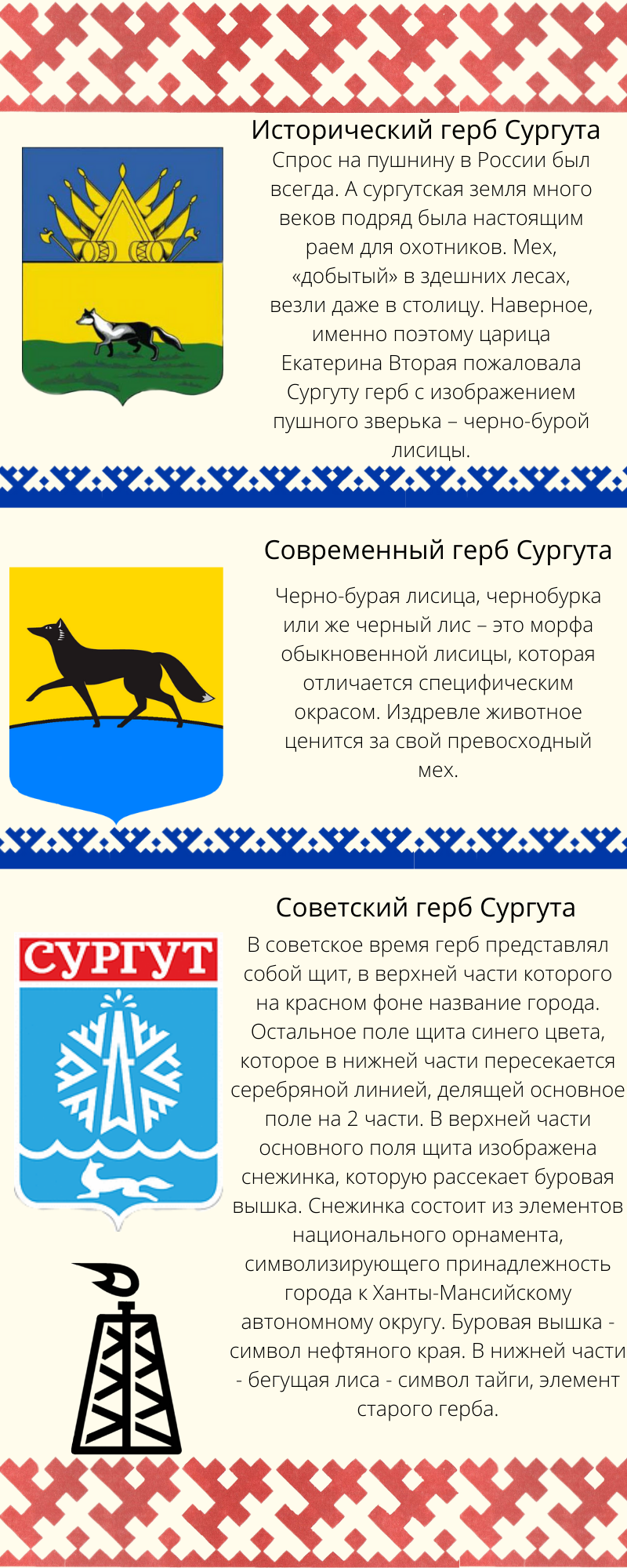 Исторический герб Сургута

Спрос на пушнину в России был всегда. А сургутская земля много веков подряд была настоящим раем для охотников. Мех, «добытый» в здешних лесах, везли даже в столицу. Наверное, именно поэтому царица Екатерина Вторая пожаловала Сургуту герб с изображением пушного зверька – черно-бурой лисицы.

Современный герб Сургута

Черно-бурая лисица, чернобурка или же черный лис – это морфа обыкновенной лисицы, которая отличается специфическим окрасом. Издревле животное ценится за свой превосходный мех.

Советский герб Сургута

СУРГУТ

В советское время герб представлял собой щит, в верхней части которого на красном фоне название города. Остальное поле щита синего цвета, которое в нижней части пересекается серебряной линией, делящей основное поле на 2 части. В верхней части основного поля щита изображена снежинка, которую рассекает буровая вышка. Снежинка состоит из элементов национального орнамента, символизирующего принадлежность города к Ханты-Мансийскому автономному округу. Буровая вышка - символ нефтяного края. В нижней части - бегущая лиса - символ тайги, элемент старого герба.